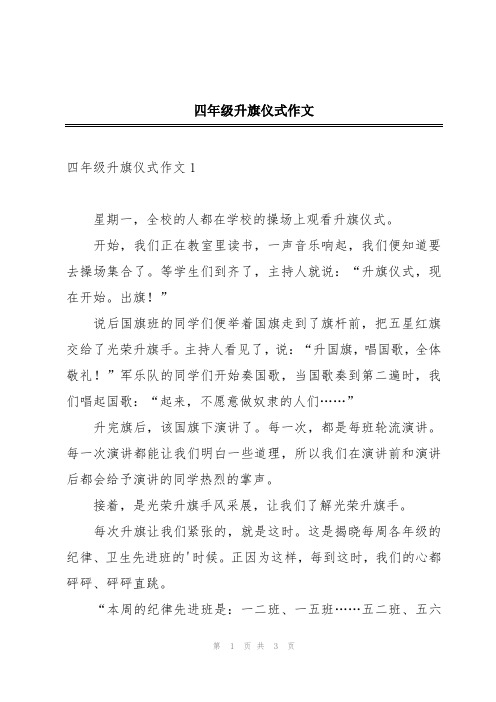 四年级升旗仪式作文

四年级升旗仪式作文 1

星期一，全校的人都在学校的操场上观看升旗仪式。

开始，我们正在教室里读书，一声音乐响起，我们便知道要去操场集合了。等学生们到齐了，主持人就说：“升旗仪式，现在开始。出旗！”

说后国旗班的同学们便举着国旗走到了旗杆前，把五星红旗交给了光荣升旗手。主持人看见了，说：“升国旗，唱国歌，全体敬礼！”军乐队的同学们开始奏国歌，当国歌奏到第二遍时，我们唱起国歌：“起来，不愿意做奴隶的人们……”

升完旗后，该国旗下演讲了。每一次，都是每班轮流演讲。每一次演讲都能让我们明白一些道理，所以我们在演讲前和演讲后都会给予演讲的同学热烈的掌声。

接着，是光荣升旗手风采展，让我们了解光荣升旗手。

每次升旗让我们紧张的，就是这时。这是揭晓每周各年级的纪律、卫生先进班的'时候。正因为这样，每到这时，我们的心都砰砰、砰砰直跳。

“本周的纪律先进班是：一二班、一五班……五二班、五六

第 1 页 共 3 页